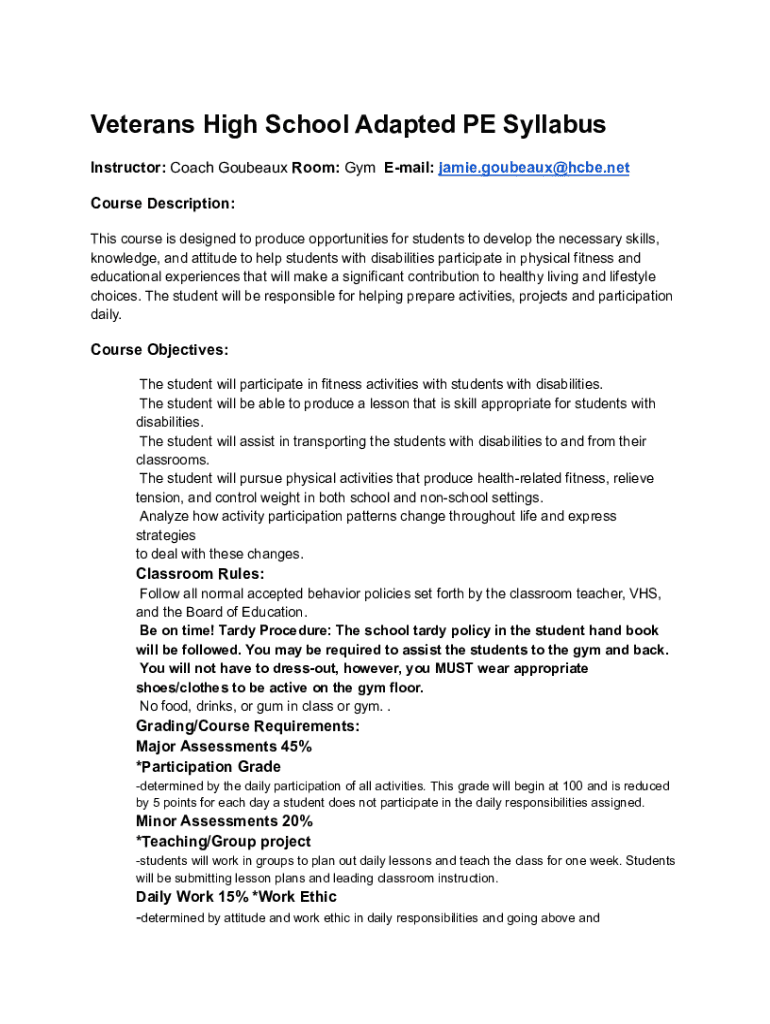 Veterans High School Adapted PE Syllabus

Instructor: Coach Goubeaux Room: Gym E-mail: jamie.goubeaux@hcbe.net

Course Description:

This course is designed to produce opportunities for students to develop the necessary skills, knowledge, and attitude to help students with disabilities participate in physical fitness and educational experiences that will make a significant contribution to healthy living and lifestyle choices. The student will be responsible for helping prepare activities, projects and participation daily.

Course Objectives:

The student will participate in fitness activities with students with disabilities.
The student will be able to produce a lesson that is skill appropriate for students with disabilities.
The student will assist in transporting the students with disabilities to and from their classrooms.
The student will pursue physical activities that produce health-related fitness, relieve tension, and control weight in both school and non-school settings.
Analyze how activity participation patterns change throughout life and express strategies
to deal with these changes.

Classroom Rules:

Follow all normal accepted behavior policies set forth by the classroom teacher, VHS, and the Board of Education.
Be on time! Tardy Procedure: The school tardy policy in the student hand book will be followed. You may be required to assist the students to the gym and back.
You will not have to dress-out, however, you MUST wear appropriate shoes/clothes to be active on the gym floor.
No food, drinks, or gum in class or gym. .

Grading/Course Requirements:
Major Assessments 45%
*Participation Grade
-determined by the daily participation of all activities. This grade will begin at 100 and is reduced by 5 points for each day a student does not participate in the daily responsibilities assigned.
Minor Assessments 20%
*Teaching/Group project
-students will work in groups to plan out daily lessons and teach the class for one week. Students will be submitting lesson plans and leading classroom instruction.
Daily Work 15% *Work Ethic
-determined by attitude and work ethic in daily responsibilities and going above and